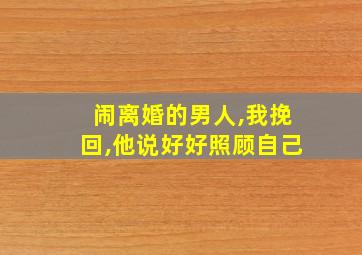 闹离婚的男人,我挽回,他说好好照顾自己